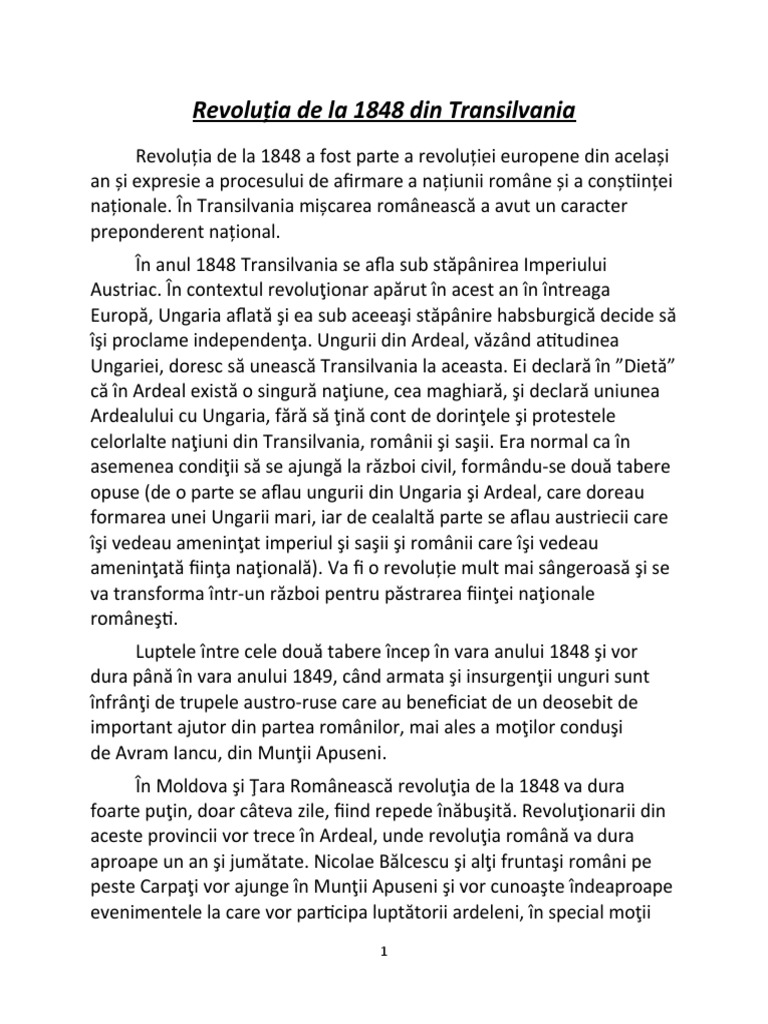 Revoluția de la 1848 din Transilvania

Revoluția de la 1848 a fost parte a revoluției europene din același an și expresie a procesului de afirmare a națiunii române și a conștiinței naționale. În Transilvania mișcarea românească a avut un caracter preponderent național.

În anul 1848 Transilvania se afla sub stăpânirea Imperiului Austriac. În contextul revoluţionar apărut în acest an în întreaga Europă, Ungaria aflată şi ea sub aceeaşi stăpânire habsburgică decide să îşi proclame independenţa. Ungurii din Ardeal, văzând atitudinea Ungariei, doresc să unească Transilvania la aceasta. Ei declară în ”Dietă” că în Ardeal există o singură naţiune, cea maghiară, şi declară uniunea Ardealului cu Ungaria, fără să ţină cont de dorinţele şi protestele celorlalte naţiuni din Transilvania, românii şi saşii. Era normal ca în asemenea condiţii să se ajungă la război civil, formându-se două tabere opuse (de o parte se aflau ungurii din Ungaria şi Ardeal, care doreau formarea unei Ungarii mari, iar de cealaltă parte se aflau austriecii care îşi vedeau ameninţat imperiul şi saşii şi românii care îşi vedeau ameninţată fiinţa naţională). Va fi o revoluție mult mai sângeroasă şi se va transforma într-un război pentru păstrarea fiinţei naţionale româneşti.

Luptele între cele două tabere încep în vara anului 1848 şi vor dura până în vara anului 1849, când armata şi insurgenţii unguri sunt înfrânţi de trupele austro-ruse care au beneficiat de un deosebit de important ajutor din partea românilor, mai ales a moţilor conduşi de Avram Iancu, din Munţii Apuseni.

În Moldova şi Ţara Românească revoluţia de la 1848 va dura foarte puţin, doar câteva zile, fiind repede înăbuşită. Revoluţionarii din aceste provincii vor trece în Ardeal, unde revoluţia română va dura aproape un an şi jumătate. Nicolae Bălcescu şi alţi fruntaşi români pe peste Carpaţi vor ajunge în Munţii Apuseni şi vor cunoaşte îndeaproape evenimentele la care vor participa luptătorii ardeleni, în special moţii

1